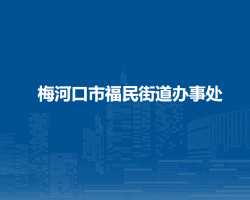 梅河口市福民街道办事处